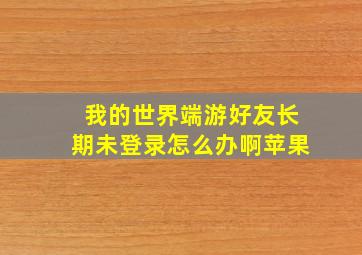 我的世界端游好友长期未登录怎么办啊苹果